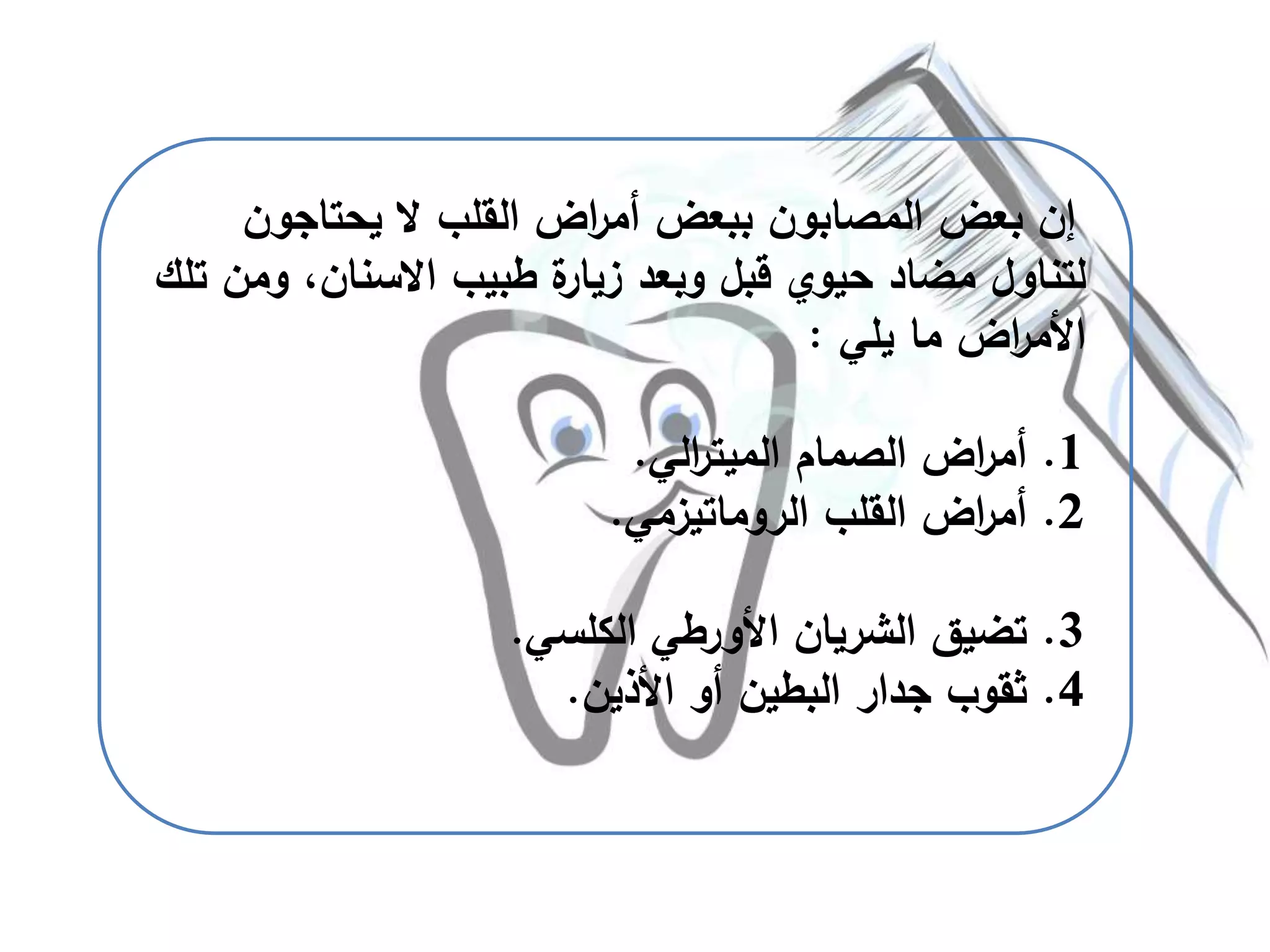 إن بعض المصابون ببعض أمراض القلب لا يحتاجون لتناول مضاد حيوي قبل وبعد زيارة طبيب الاسنان، ومن تلك الأمراض ما يلي :

1. أمراض الصمام الميترالي.
2. أمراض القلب الروماتيزمي.

3. تضيق الشريان الأورطي الكلسي.
4. ثقوب جدار البطين أو الأذين.